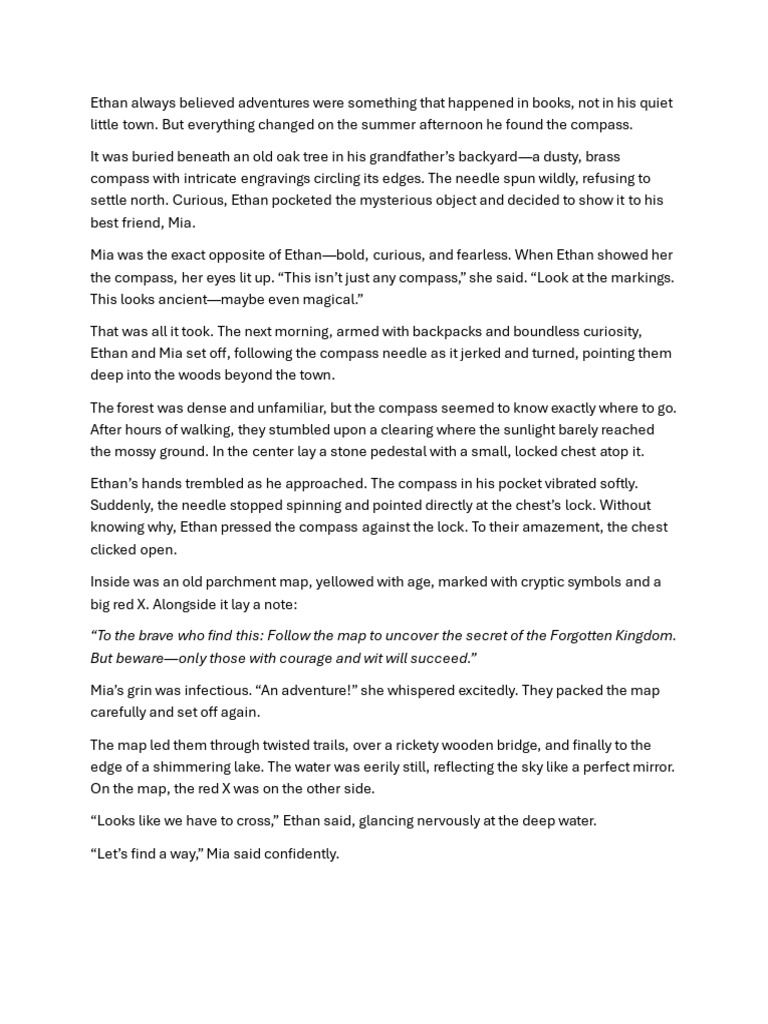 Ethan always believed adventures were something that happened in books, not in his quiet little town. But everything changed on the summer afternoon he found the compass.

It was buried beneath an old oak tree in his grandfather's backyard—a dusty, brass compass with intricate engravings circling its edges. The needle spun wildly, refusing to settle north. Curious, Ethan pocketed the mysterious object and decided to show it to his best friend, Mia.

Mia was the exact opposite of Ethan—bold, curious, and fearless. When Ethan showed her the compass, her eyes lit up. "This isn't just any compass," she said. "Look at the markings. This looks ancient—maybe even magical."

That was all it took. The next morning, armed with backpacks and boundless curiosity, Ethan and Mia set off, following the compass needle as it jerked and turned, pointing them deep into the woods beyond the town.

The forest was dense and unfamiliar, but the compass seemed to know exactly where to go. After hours of walking, they stumbled upon a clearing where the sunlight barely reached the mossy ground. In the center lay a stone pedestal with a small, locked chest atop it.

Ethan's hands trembled as he approached. The compass in his pocket vibrated softly. Suddenly, the needle stopped spinning and pointed directly at the chest's lock. Without knowing why, Ethan pressed the compass against the lock. To their amazement, the chest clicked open.

Inside was an old parchment map, yellowed with age, marked with cryptic symbols and a big red X. Alongside it lay a note:

"To the brave who find this: Follow the map to uncover the secret of the Forgotten Kingdom. But beware—only those with courage and wit will succeed."

Mia's grin was infectious. "An adventure!" she whispered excitedly. They packed the map carefully and set off again.

The map led them through twisted trails, over a rickety wooden bridge, and finally to the edge of a shimmering lake. The water was eerily still, reflecting the sky like a perfect mirror. On the map, the red X was on the other side.

"Looks like we have to cross," Ethan said, glancing nervously at the deep water.

"Let's find a way," Mia said confidently.